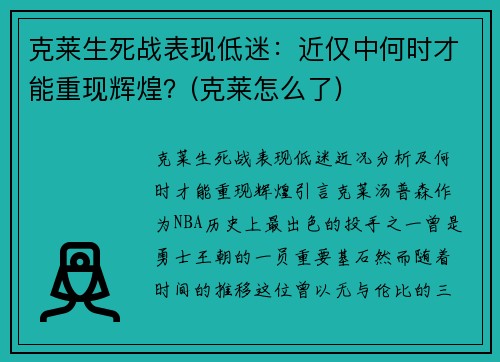 克莱生死战表现低迷：近仅中何时才能重现辉煌？（克莱怎么了）

克莱生死战表现低迷近况分析及何时才能重现辉煌引言克莱汤普森作为NBA历史上最出色的投手之一曾是勇士王朝的一员重要基石然而随着时间的推移这位曾以无与伦比的三